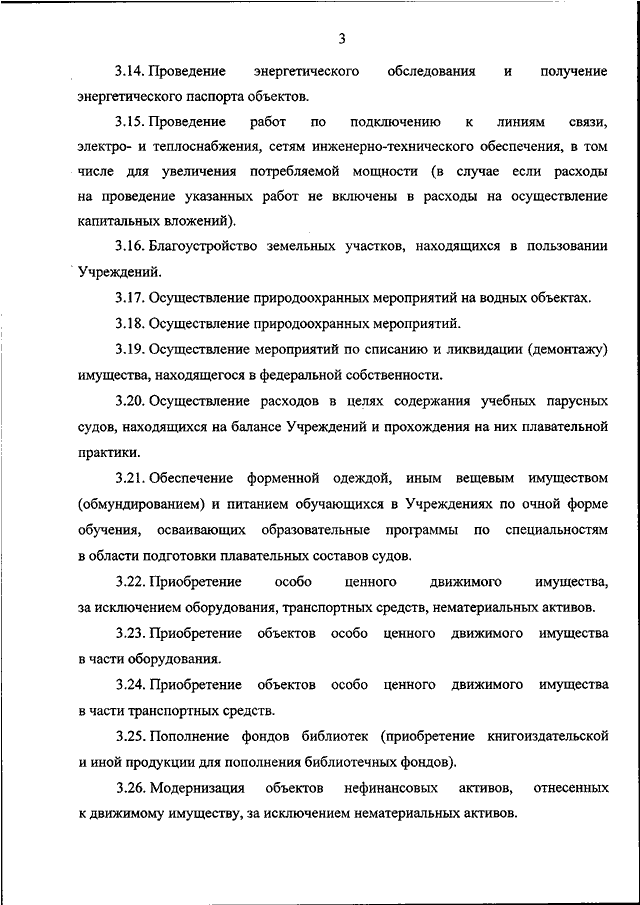 3

3.14. Проведение энергетического обследования и получение энергетического паспорта объектов.

3.15. Проведение работ по подключению к линиям связи, электро- и теплоснабжения, сетям инженерно-технического обеспечения, в том числе для увеличения потребляемой мощности (в случае если расходы на проведение указанных работ не включены в расходы на осуществление капитальных вложений).

3.16. Благоустройство земельных участков, находящихся в пользовании Учреждений.

3.17. Осуществление природоохранных мероприятий на водных объектах.

3.18. Осуществление природоохранных мероприятий.

3.19. Осуществление мероприятий по списанию и ликвидации (демонтажу) имущества, находящегося в федеральной собственности.

3.20. Осуществление расходов в целях содержания учебных парусных судов, находящихся на балансе Учреждений и прохождения на них плавательной практики.

3.21. Обеспечение форменной одеждой, иным вещевым имуществом (обмундированием) и питанием обучающихся в Учреждениях по очной форме обучения, осваивающих образовательные программы по специальностям в области подготовки плавательных составов судов.

3.22. Приобретение особо ценного движимого имущества, за исключением оборудования, транспортных средств, нематериальных активов.

3.23. Приобретение объектов особо ценного движимого имущества в части оборудования.

3.24. Приобретение объектов особо ценного движимого имущества в части транспортных средств.

3.25. Пополнение фондов библиотек (приобретение книгоиздательской и иной продукции для пополнения библиотечных фондов).

3.26. Модернизация объектов нефинансовых активов, отнесенных к движимому имуществу, за исключением нематериальных активов.